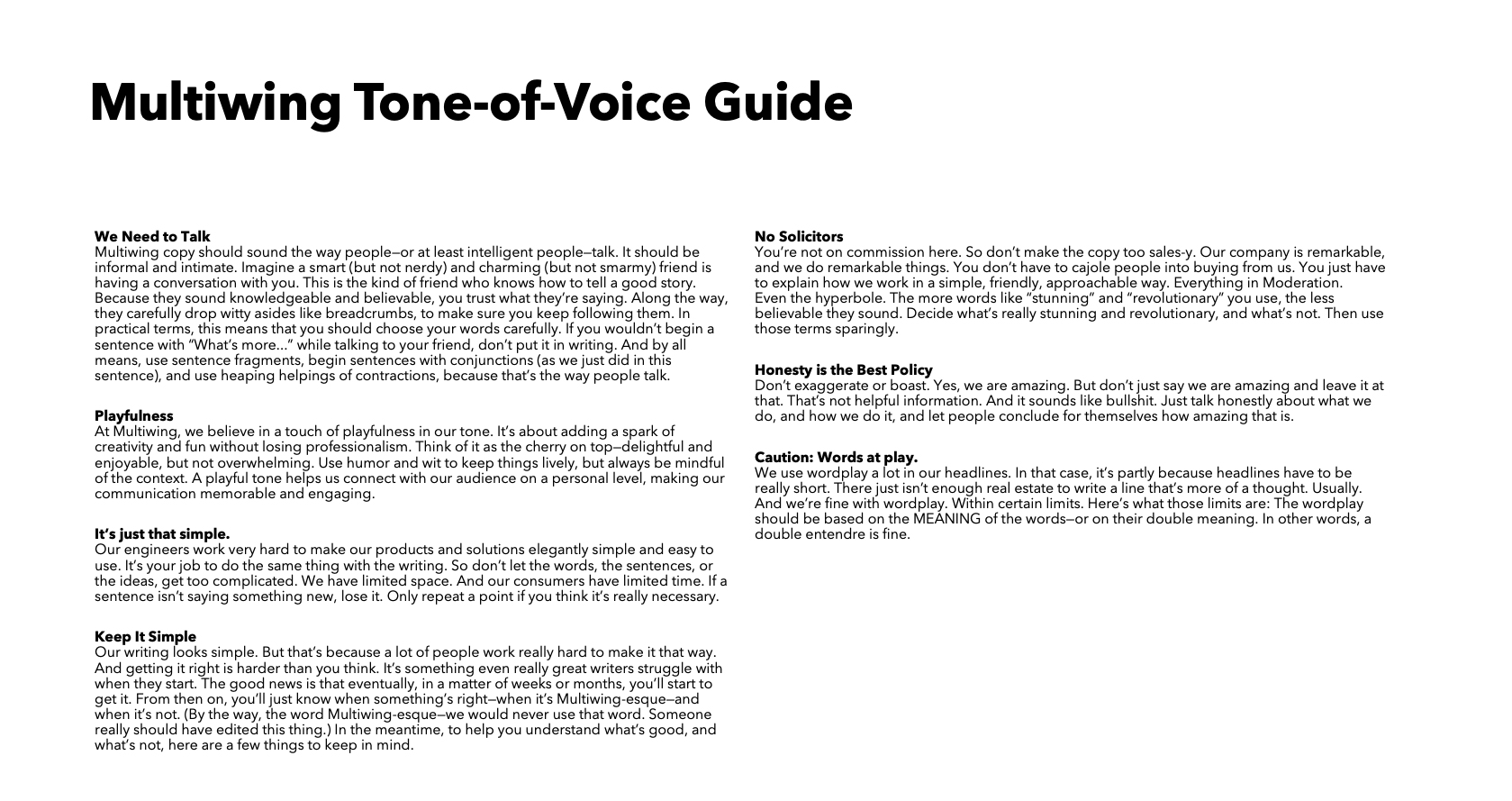 Multiwing Tone-of-Voice Guide

We Need to Talk
Multiwing copy should sound the way people—or at least intelligent people—talk. It should be informal and intimate. Imagine a smart (but not nerdy) and charming (but not smarmy) friend is having a conversation with you. This is the kind of friend who knows how to tell a good story. Because they sound knowledgeable and believable, you trust what they're saying. Along the way, they carefully drop witty asides like breadcrumbs, to make sure you keep following them. In practical terms, this means that you should choose your words carefully. If you wouldn't begin a sentence with "What's more..." while talking to your friend, don't put it in writing. And by all means, use sentence fragments, begin sentences with conjunctions (as we just did in this sentence), and use heaping helpings of contractions, because that's the way people talk.

Playfulness
At Multiwing, we believe in a touch of playfulness in our tone. It's about adding a spark of creativity and fun without losing professionalism. Think of it as the cherry on top—delightful and enjoyable, but not overwhelming. Use humor and wit to keep things lively, but always be mindful of the context. A playful tone helps us connect with our audience on a personal level, making our communication memorable and engaging.

It's just that simple.
Our engineers work very hard to make our products and solutions elegantly simple and easy to use. It's your job to do the same thing with the writing. So don't let the words, the sentences, or the ideas, get too complicated. We have limited space. And our consumers have limited time. If a sentence isn't saying something new, lose it. Only repeat a point if you think it's really necessary.

Keep It Simple
Our writing looks simple. But that's because a lot of people work really hard to make it that way. And getting it right is harder than you think. It's something even really great writers struggle with when they start. The good news is that eventually, in a matter of weeks or months, you'll start to get it. From then on, you'll just know when something's right—when it's Multiwing-esque—and when it's not. (By the way, the word Multiwing-esque—we would never use that word. Someone really should have edited this thing.) In the meantime, to help you understand what's good, and what's not, here are a few things to keep in mind.

No Solicitors
You're not on commission here. So don't make the copy too sales-y. Our company is remarkable, and we do remarkable things. You don't have to cajole people into buying from us. You just have to explain how we work in a simple, friendly, approachable way. Everything in Moderation. Even the hyperbole. The more words like "stunning" and "revolutionary" you use, the less believable they sound. Decide what's really stunning and revolutionary, and what's not. Then use those terms sparingly.

Honesty is the Best Policy
Don't exaggerate or boast. Yes, we are amazing. But don't just say we are amazing and leave it at that. That's not helpful information. And it sounds like bullshit. Just talk honestly about what we do, and how we do it, and let people conclude for themselves how amazing that is.

Caution: Words at play.
We use wordplay a lot in our headlines. In that case, it's partly because headlines have to be really short. There just isn't enough real estate to write a line that's more of a thought. Usually. And we're fine with wordplay. Within certain limits. Here's what those limits are: The wordplay should be based on the MEANING of the words—or on their double meaning. In other words, a double entendre is fine.